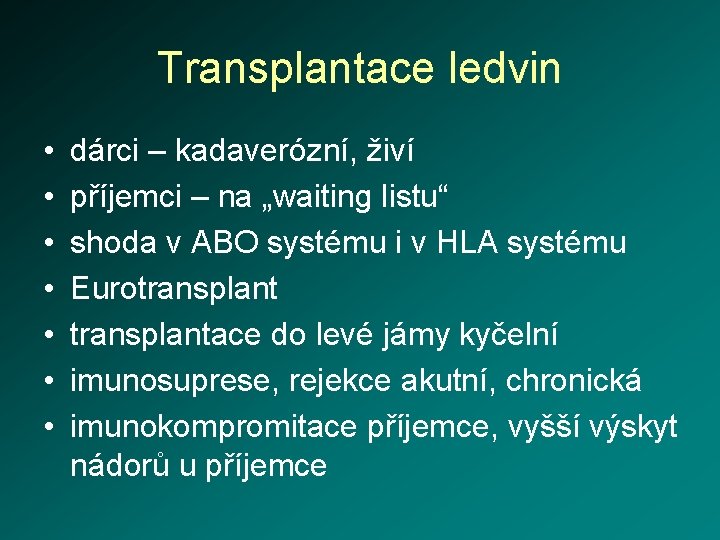 Transplantace ledvin

• dárci – kadaverózní, živí
• příjemci – na „waiting listu“
• shoda v ABO systému i v HLA systému
• Eurotransplant
• transplantace do levé jámy kyčelní
• imunosuprese, rejekce akutní, chronická
• imunokompromitace příjemce, vyšší výskyt nádorů u příjemce